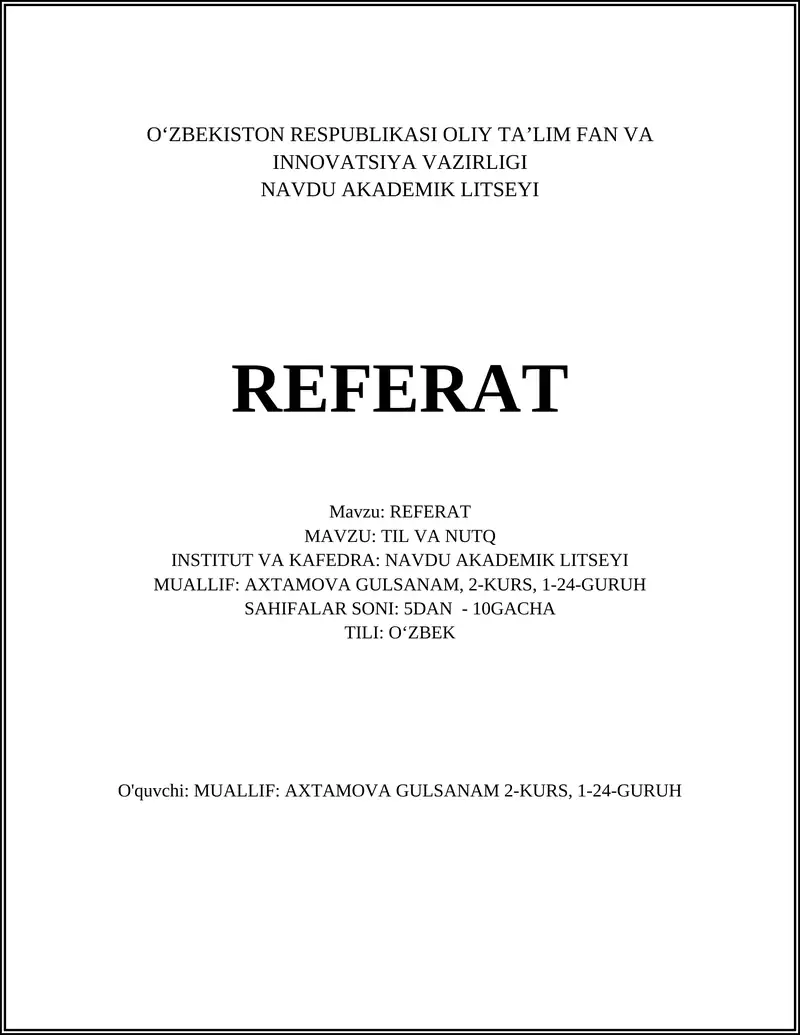 O'ZBEKISTON RESPUBLIKASI OLIY TA'LIM FAN VA INNOVATSIYA VAZIRLIGI
NAVDU AKADEMIK LITSEYI

REFERAT

Mavzu: REFERAT
MAVZU: TIL VA NUTQ
INSTITUT VA KAFEDRA: NAVDU AKADEMIK LITSEYI
MUALLIF: AXTAMOVA GULSANAM, 2-KURS, 1-24-GURUH
SAHIFALAR SONI: 5DAN - 10GACHA
TILI: O'ZBEK

O'quvchi: MUALLIF: AXTAMOVA GULSANAM 2-KURS, 1-24-GURUH